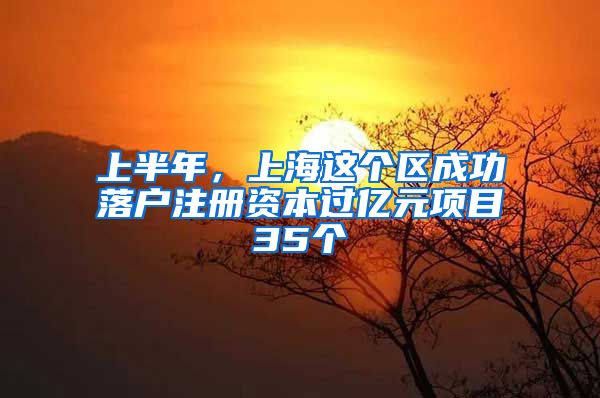 上半年，上海这个区成功落户注册资本过亿元项目35个